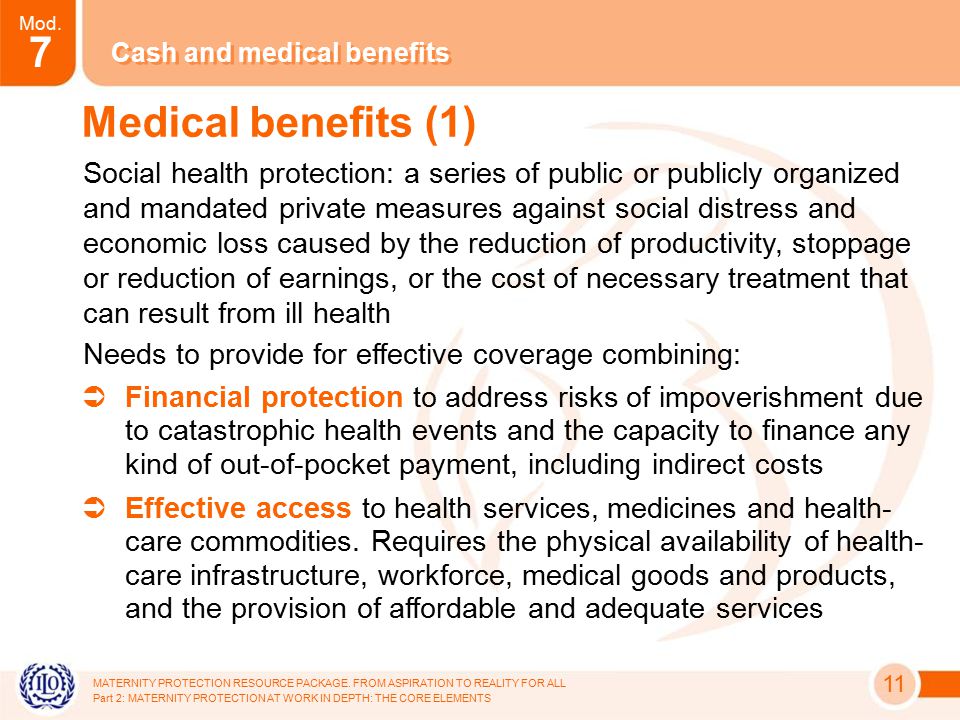 Mod.
7

Cash and medical benefits

Medical benefits (1)

Social health protection: a series of public or publicly organized and mandated private measures against social distress and economic loss caused by the reduction of productivity, stoppage or reduction of earnings, or the cost of necessary treatment that can result from ill health

Needs to provide for effective coverage combining:

➲ Financial protection to address risks of impoverishment due to catastrophic health events and the capacity to finance any kind of out-of-pocket payment, including indirect costs

➲ Effective access to health services, medicines and health-care commodities. Requires the physical availability of health-care infrastructure, workforce, medical goods and products, and the provision of affordable and adequate services

ILO

MATERNITY PROTECTION RESOURCE PACKAGE. FROM ASPIRATION TO REALITY FOR ALL
Part 2: MATERNITY PROTECTION AT WORK IN DEPTH: THE CORE ELEMENTS

11